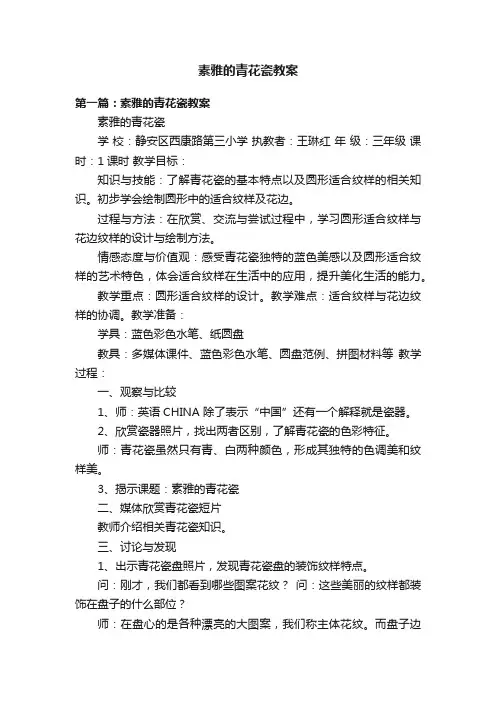 素雅的青花瓷教案

第一篇：素雅的青花瓷教案

素雅的青花瓷

学 校：静安区西康路第三小学 执教者：王琳红 年 级：三年级 课时：1 课时 教学目标：

知识与技能：了解青花瓷的基本特点以及圆形适合纹样的相关知识。初步学会绘制圆形中的适合纹样及花边。

过程与方法：在欣赏、交流与尝试过程中，学习圆形适合纹样与花边纹样的设计与绘制方法。

情感态度与价值观：感受青花瓷独特的蓝色美感以及圆形适合纹样的艺术特色，体会适合纹样在生活中的应用，提升美化生活的能力。

教学重点：圆形适合纹样的设计。教学难点：适合纹样与花边纹样的协调。教学准备：

学具：蓝色彩色水笔、纸圆盘

教具：多媒体课件、蓝色彩色水笔、圆盘范例、拼图材料等 教学过程：

一、观察与比较

1、师：英语 CHINA 除了表示“中国”还有一个解释就是瓷器。

2、欣赏瓷器照片，找出两者区别，了解青花瓷的色彩特征。

师：青花瓷虽然只有青、白两种颜色，形成其独特的色调美和纹样美。

3、揭示课题：素雅的青花瓷

二、媒体欣赏青花瓷短片

教师介绍相关青花瓷知识。

三、讨论与发现

1、出示青花瓷盘照片，发现青花瓷盘的装饰纹样特点。

问：刚才，我们都看到哪些图案花纹？ 问：这些美丽的纹样都装饰在盘子的什么部位？

师：在盘心的是各种漂亮的大图案，我们称主体花纹。而盘子边